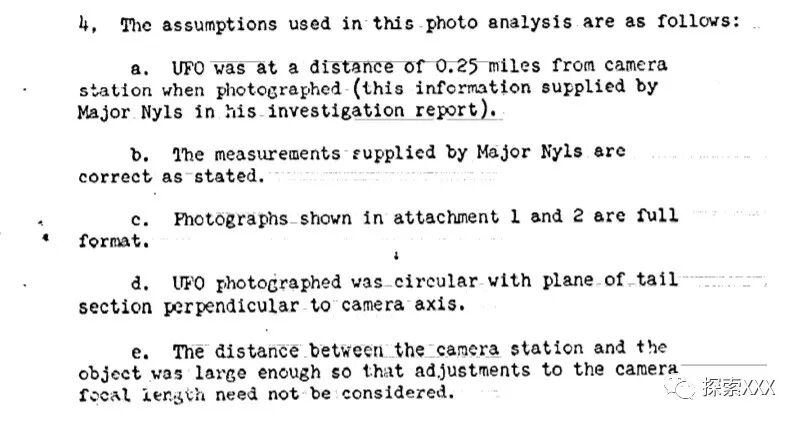 4. The assumptions used in this photo analysis are as follows:

a. UFO was at a distance of 0.25 miles from camera station when photographed (this information supplied by Major Nyls in his investigation report).

b. The measurements supplied by Major Nyls are correct as stated.

c. Photographs shown in attachment 1 and 2 are full format.

d. UFO photographed was circular with plane of tail section perpendicular to camera axis.

e. The distance between the camera station and the object was large enough so that adjustments to the camera focal length need not be considered.

探索XXX